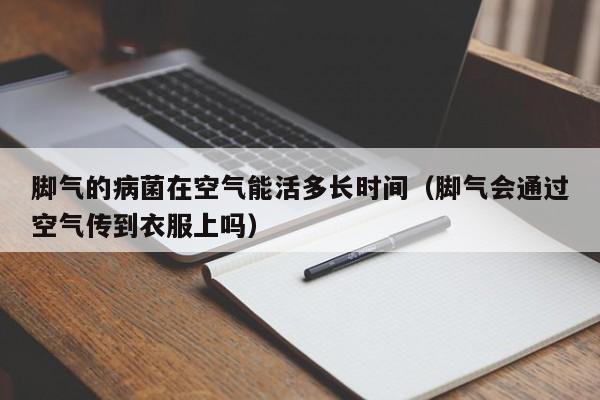 脚气的病菌在空气能活多长时间（脚气会通过空气传到衣服上吗）